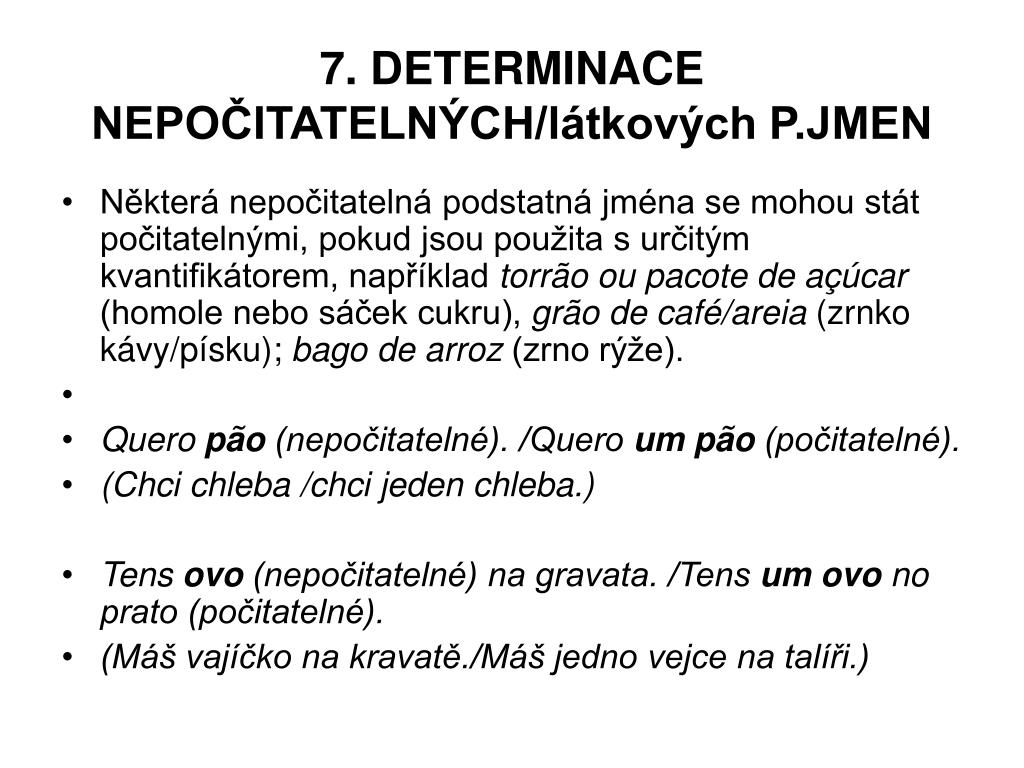 7. DETERMINACE NEPOČITATELNÝCH/látkových P.JMEN

• Některá nepočitatelná podstatná jména se mohou stát počitatelnými, pokud jsou použita s určitým kvantifikátorem, například torrão ou pacote de açúcar (homole nebo sáček cukru), grão de café/areia (zrnko kávy/písku); bago de arroz (zrno rýže).

•

• Quero pão (nepočitatelné). /Quero um pão (počitatelné).

• (Chci chleba /chci jeden chleba.)

• Tens ovo (nepočitatelné) na gravata. /Tens um ovo no prato (počitatelné).

• (Máš vajíčko na kravatě./Máš jedno vejce na talíři.)